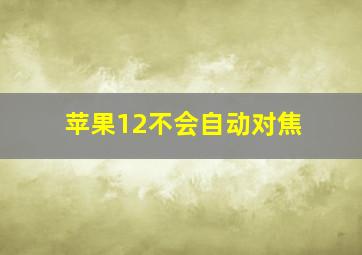 苹果12不会自动对焦